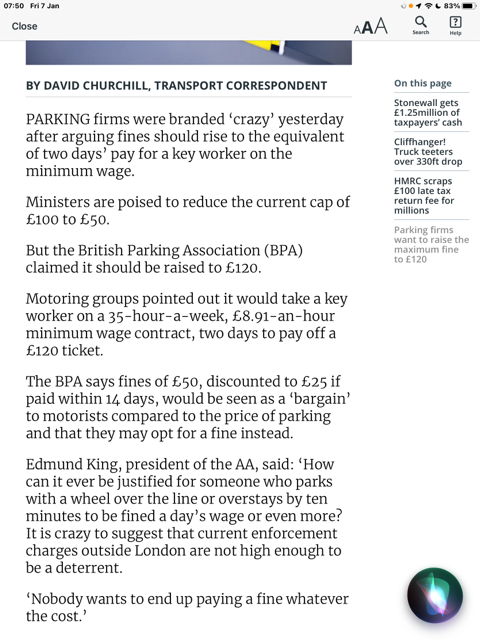 07:50 Fri 7 Jan

83%

Close

AAA

Search

Help

BY DAVID CHURCHILL, TRANSPORT CORRESPONDENT

PARKING firms were branded 'crazy' yesterday after arguing fines should rise to the equivalent of two days' pay for a key worker on the minimum wage.

Ministers are poised to reduce the current cap of £100 to £50.

But the British Parking Association (BPA) claimed it should be raised to £120.

Motoring groups pointed out it would take a key worker on a 35-hour-a-week, £8.91-an-hour minimum wage contract, two days to pay off a £120 ticket.

The BPA says fines of £50, discounted to £25 if paid within 14 days, would be seen as a 'bargain' to motorists compared to the price of parking and that they may opt for a fine instead.

Edmund King, president of the AA, said: 'How can it ever be justified for someone who parks with a wheel over the line or overstays by ten minutes to be fined a day's wage or even more? It is crazy to suggest that current enforcement charges outside London are not high enough to be a deterrent.

'Nobody wants to end up paying a fine whatever the cost.'

On this page

Stonewall gets £1.25million of taxpayers' cash

Cliffhanger! Truck teeters over 330ft drop

HMRC scraps £100 late tax return fee for millions

Parking firms want to raise the maximum fine to £120